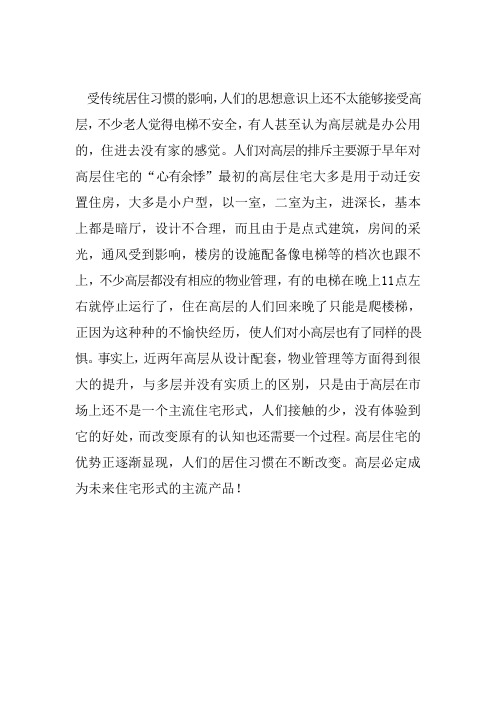 受传统居住习惯的影响,人们的思想意识上还不太能够接受高层,不少老人觉得电梯不安全,有人甚至认为高层就是办公用的,住进去没有家的感觉。人们对高层的排斥主要源于早年对高层住宅的“心有余悸”最初的高层住宅大多是用于动迁安置住房，大多是小户型，以一室，二室为主，进深长，基本上都是暗厅，设计不合理，而且由于是点式建筑，房间的采光，通风受到影响，楼房的设施配备像电梯等的档次也跟不上，不少高层都没有相应的物业管理，有的电梯在晚上11点左右就停止运行了，住在高层的人们回来晚了只能是爬楼梯，正因为这种种的不愉快经历，使人们对小高层也有了同样的畏惧。事实上，近两年高层从设计配套，物业管理等方面得到很大的提升，与多层并没有实质上的区别，只是由于高层在市场上还不是一个主流住宅形式，人们接触的少，没有体验到它的好处，而改变原有的认知也还需要一个过程。高层住宅的优势正逐渐显现，人们的居住习惯在不断改变。高层必定成为未来住宅形式的主流产品！